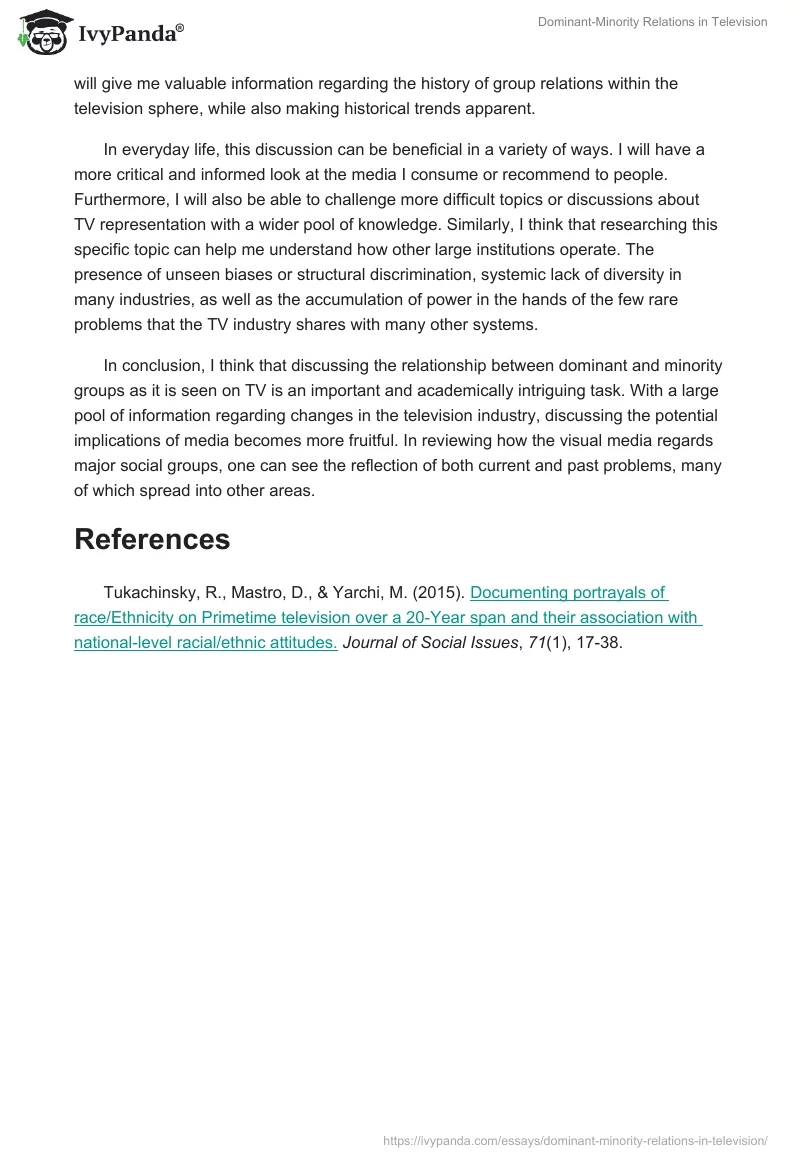 IvyPanda®

Dominant-Minority Relations in Television

will give me valuable information regarding the history of group relations within the television sphere, while also making historical trends apparent.

In everyday life, this discussion can be beneficial in a variety of ways. I will have a more critical and informed look at the media I consume or recommend to people. Furthermore, I will also be able to challenge more difficult topics or discussions about TV representation with a wider pool of knowledge. Similarly, I think that researching this specific topic can help me understand how other large institutions operate. The presence of unseen biases or structural discrimination, systemic lack of diversity in many industries, as well as the accumulation of power in the hands of the few rare problems that the TV industry shares with many other systems.

In conclusion, I think that discussing the relationship between dominant and minority groups as it is seen on TV is an important and academically intriguing task. With a large pool of information regarding changes in the television industry, discussing the potential implications of media becomes more fruitful. In reviewing how the visual media regards major social groups, one can see the reflection of both current and past problems, many of which spread into other areas.

References

Tukachinsky, R., Mastro, D., & Yarchi, M. (2015). Documenting portrayals of race/Ethnicity on Primetime television over a 20-Year span and their association with national-level racial/ethnic attitudes. Journal of Social Issues, 71(1), 17-38.

https://ivypanda.com/essays/dominant-minority-relations-in-television/